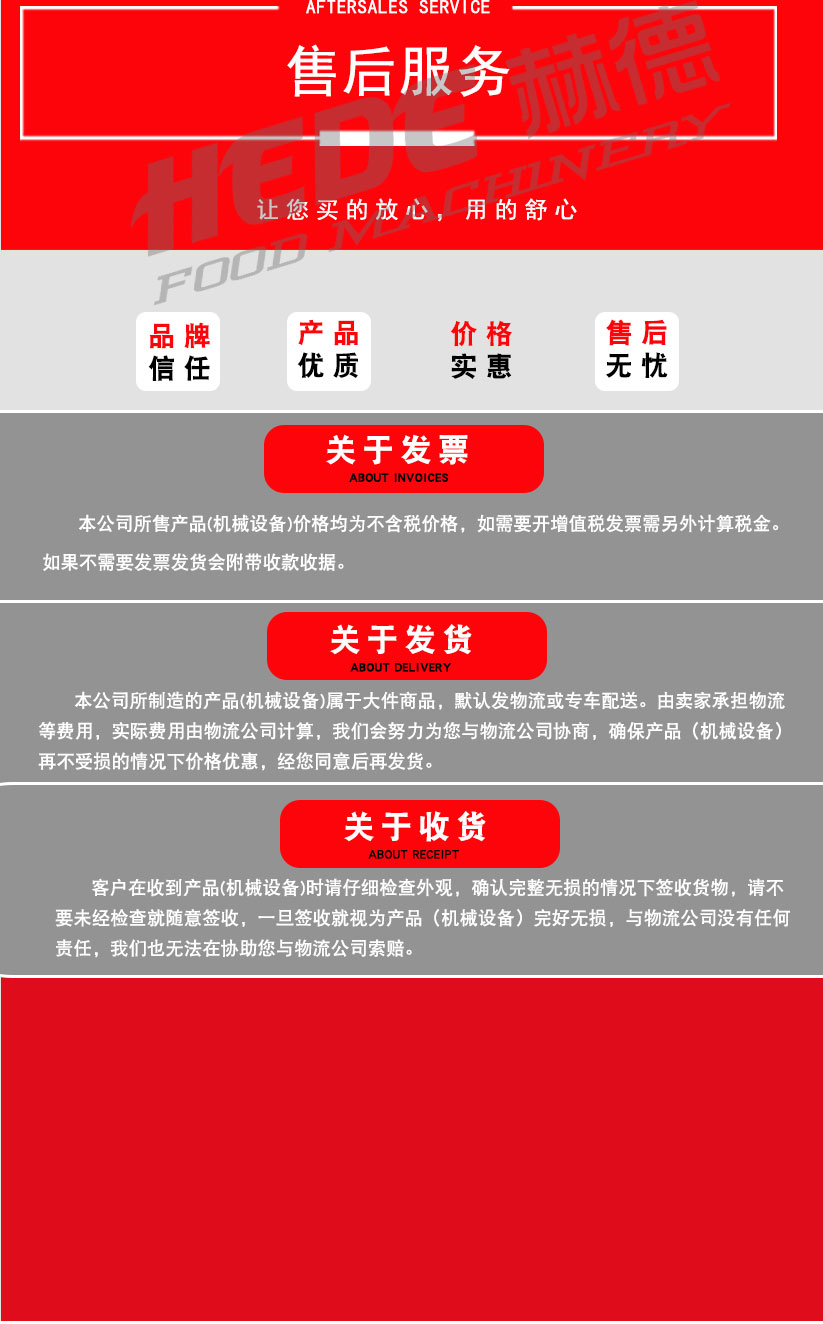 AFTERSALES SERVICE

售后服务

让您买的放心，用的舒心

品牌
信任

产品
优质

价格
实惠

售后
无忧

关于发票
ABOUT INVOICES

本公司所售产品(机械设备)价格均为不含税价格，如需要开增值税发票需另外计算税金。如果不需要发票发货会附带收款收据。

关于发货
ABOUT DELIVERY

本公司所制造的产品(机械设备)属于大件商品，默认发物流或专车配送。由卖家承担物流等费用，实际费用由物流公司计算，我们会努力为您与物流公司协商，确保产品（机械设备）再不受损的情况下价格优惠，经您同意后再发货。

关于收货
ABOUT RECEIPT

客户在收到产品(机械设备)时请仔细检查外观，确认完整无损的情况下签收货物，请不要未经检查就随意签收，一旦签收就视为产品（机械设备）完好无损，与物流公司没有任何责任，我们也无法在协助您与物流公司索赔。

HEDE 赫德 FOOD MACHINERY